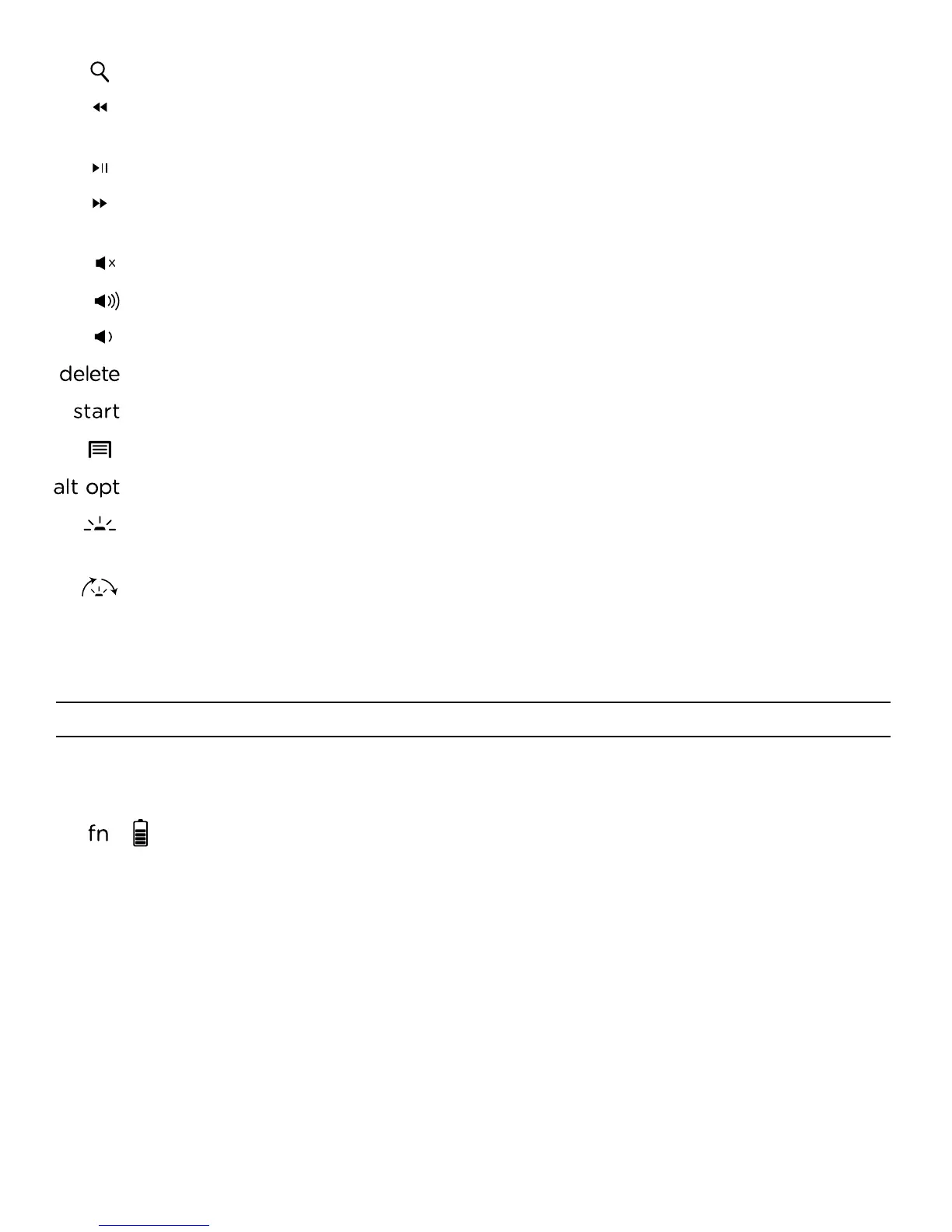 delete

start

alt opt

fn